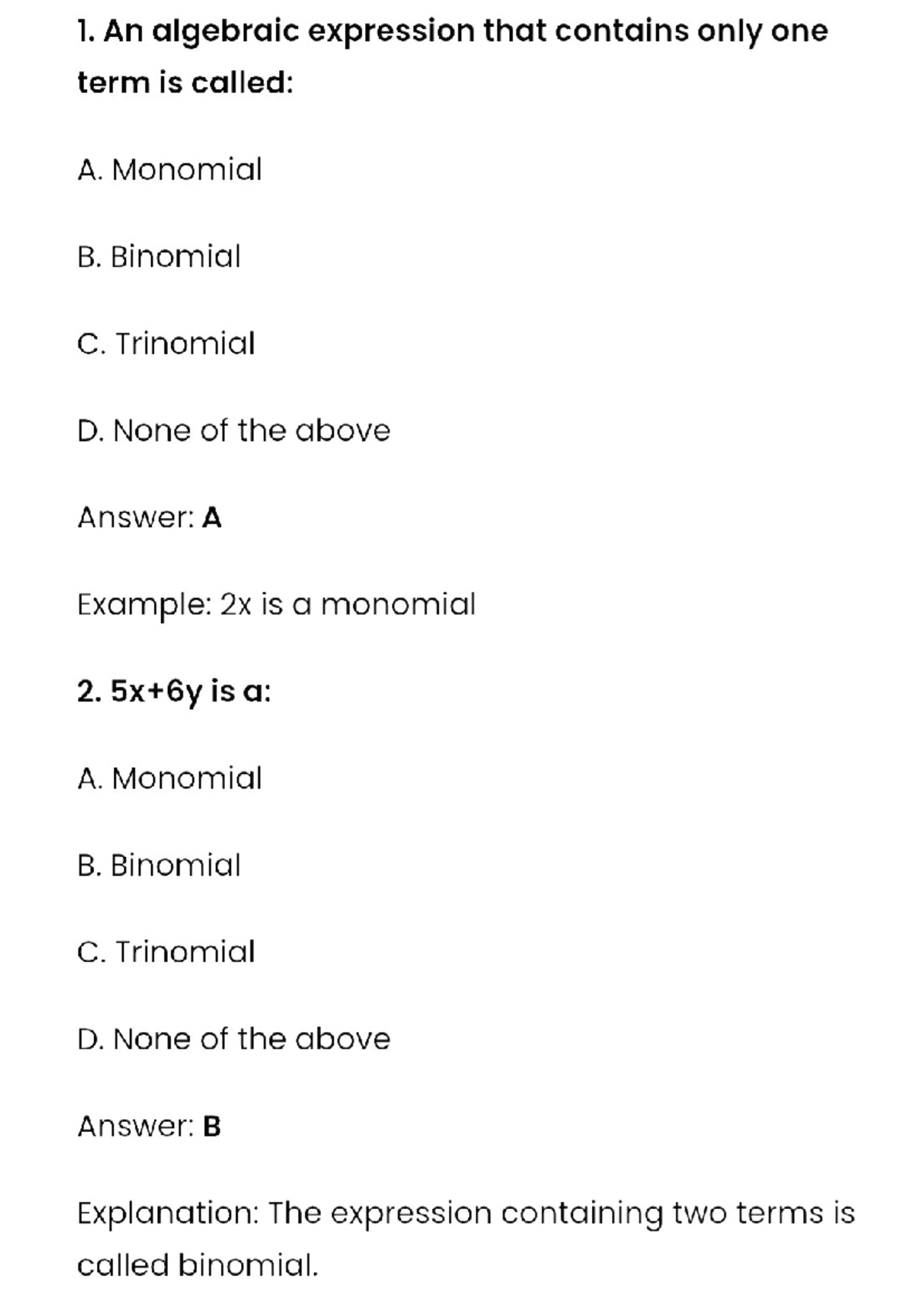 1. An algebraic expression that contains only one term is called:

A. Monomial

B. Binomial

C. Trinomial

D. None of the above

Answer: A

Example: $2x$ is a monomial

2. $5x+6y$ is a:

A. Monomial

B. Binomial

C. Trinomial

D. None of the above

Answer: B

Explanation: The expression containing two terms is called binomial.